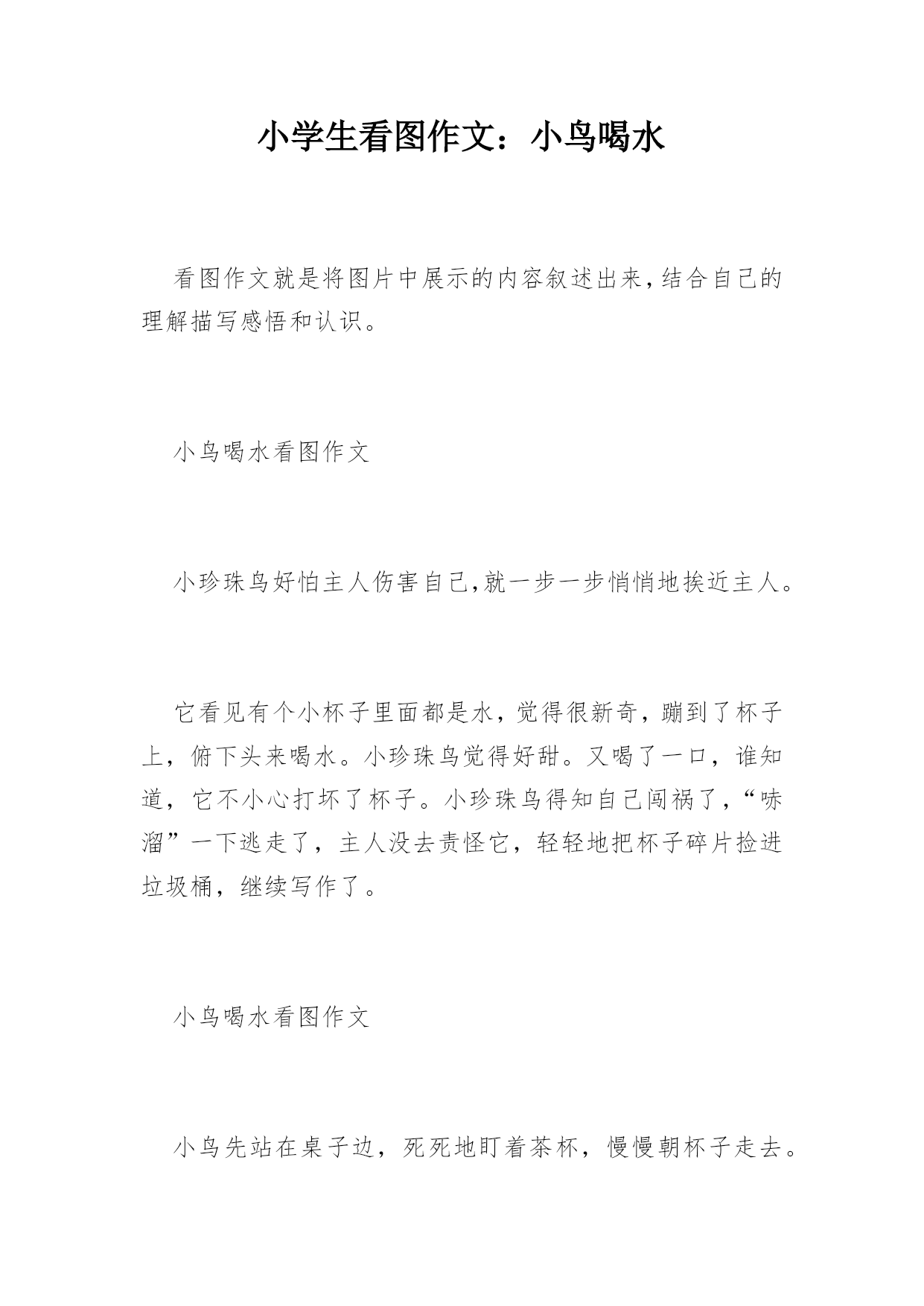 小学生看图作文：小鸟喝水

看图作文就是将图片中展示的内容叙述出来,结合自己的理解描写感悟和认识。

小鸟喝水看图作文

小珍珠鸟好怕主人伤害自己,就一步一步悄悄地挨近主人。

它看见有个小杯子里面都是水，觉得很新奇，蹦到了杯子上，俯下头来喝水。小珍珠鸟觉得好甜。又喝了一口，谁知道，它不小心打坏了杯子。小珍珠鸟得知自己闯祸了,“哧溜”一下逃走了，主人没去责怪它，轻轻地把杯子碎片捡进垃圾桶，继续写作了。

小鸟喝水看图作文

小鸟先站在桌子边，死死地盯着茶杯，慢慢朝杯子走去。